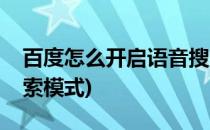 百度怎么开启语音搜索模式)